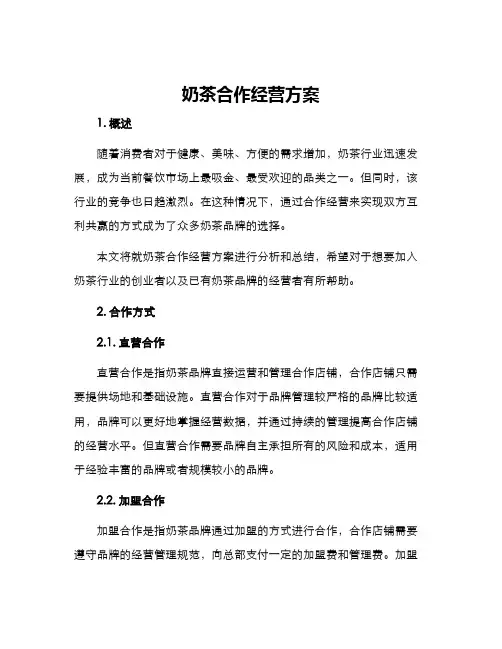 奶茶合作经营方案

1. 概述

随着消费者对于健康、美味、方便的需求增加，奶茶行业迅速发展，成为当前餐饮市场上最吸金、最受欢迎的品类之一。但同时，该行业的竞争也日趋激烈。在这种情况下，通过合作经营来实现双方互利共赢的方式成为了众多奶茶品牌的选择。

本文将就奶茶合作经营方案进行分析和总结，希望对于想要加入奶茶行业的创业者以及已有奶茶品牌的经营者有所帮助。

2. 合作方式

2.1. 直营合作

直营合作是指奶茶品牌直接运营和管理合作店铺，合作店铺只需要提供场地和基础设施。直营合作对于品牌管理较严格的品牌比较适用，品牌可以更好地掌握经营数据，并通过持续的管理提高合作店铺的经营水平。但直营合作需要品牌自主承担所有的风险和成本，适用于经验丰富的品牌或者规模较小的品牌。

2.2. 加盟合作

加盟合作是指奶茶品牌通过加盟的方式进行合作，合作店铺需要遵守品牌的经营管理规范，向总部支付一定的加盟费和管理费。加盟